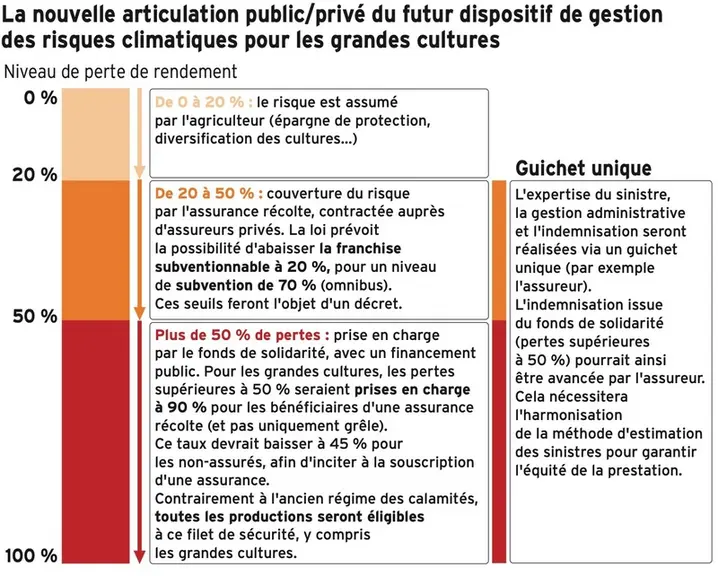 La nouvelle articulation public/privé du futur dispositif de gestion des risques climatiques pour les grandes cultures

Niveau de perte de rendement

0 %

20 %

50 %

100 %

De 0 à 20 % : le risque est assumé par l'agriculteur (épargne de protection, diversification des cultures...)

De 20 à 50 % : couverture du risque par l'assurance récolte, contractée auprès d'assureurs privés. La loi prévoit la possibilité d'abaisser la franchise subventionnable à 20 %, pour un niveau de subvention de 70 % (omnibus). Ces seuils feront l'objet d'un décret.

Plus de 50 % de pertes : prise en charge par le fonds de solidarité, avec un financement public. Pour les grandes cultures, les pertes supérieures à 50 % seraient prises en charge à 90 % pour les bénéficiaires d'une assurance récolte (et pas uniquement grêle). Ce taux devrait baisser à 45 % pour les non-assurés, afin d'inciter à la souscription d'une assurance.
Contrairement à l'ancien régime des calamités, toutes les productions seront éligibles à ce filet de sécurité, y compris les grandes cultures.

Guichet unique

L'expertise du sinistre, la gestion administrative et l'indemnisation seront réalisées via un guichet unique (par exemple l'assureur).
L'indemnisation issue du fonds de solidarité (pertes supérieures à 50 %) pourrait ainsi être avancée par l'assureur. Cela nécessitera l'harmonisation de la méthode d'estimation des sinistres pour garantir l'équité de la prestation.